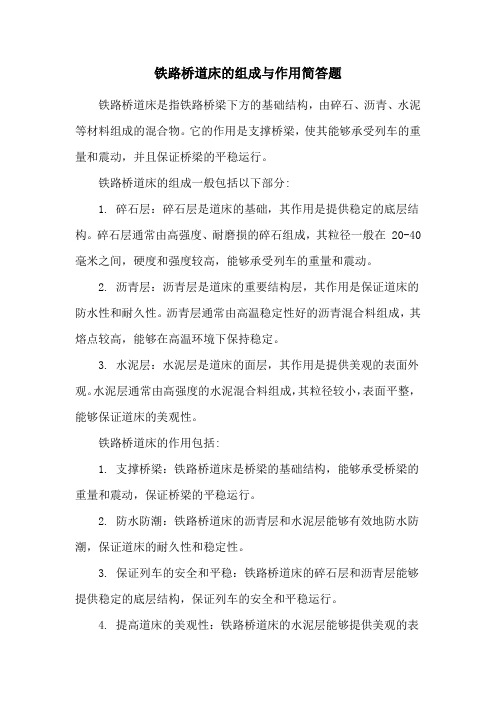 铁路桥道床的组成与作用简答题

铁路桥道床是指铁路桥梁下方的基础结构，由碎石、沥青、水泥等材料组成的混合物。它的作用是支撑桥梁，使其能够承受列车的重量和震动，并且保证桥梁的平稳运行。

铁路桥道床的组成一般包括以下部分:

1. 碎石层：碎石层是道床的基础，其作用是提供稳定的底层结构。碎石层通常由高强度、耐磨损的碎石组成，其粒径一般在 20-40 毫米之间，硬度和强度较高，能够承受列车的重量和震动。

2. 沥青层：沥青层是道床的重要结构层，其作用是保证道床的防水性和耐久性。沥青层通常由高温稳定性好的沥青混合料组成，其熔点较高，能够在高温环境下保持稳定。

3. 水泥层：水泥层是道床的面层，其作用是提供美观的表面外观。水泥层通常由高强度的水泥混合料组成，其粒径较小，表面平整，能够保证道床的美观性。

铁路桥道床的作用包括:

1. 支撑桥梁：铁路桥道床是桥梁的基础结构，能够承受桥梁的重量和震动，保证桥梁的平稳运行。

2. 防水防潮：铁路桥道床的沥青层和水泥层能够有效地防水防潮，保证道床的耐久性和稳定性。

3. 保证列车的安全和平稳：铁路桥道床的碎石层和沥青层能够提供稳定的底层结构，保证列车的安全和平稳运行。

4. 提高道床的美观性：铁路桥道床的水泥层能够提供美观的表